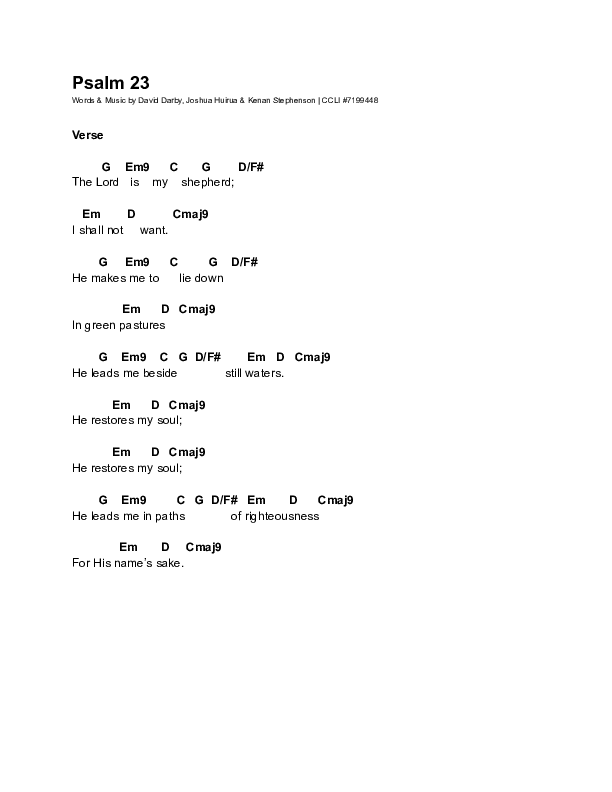 Psalm 23

Words & Music by David Darby, Joshua Huirua & Kenan Stephenson | CCLI #7199448

Verse

G Em9 C G D/F#
The Lord is my shepherd;

Em D Cmaj9
I shall not want.

G Em9 C G D/F#
He makes me to lie down

Em D Cmaj9
In green pastures

G Em9 C G D/F# Em D Cmaj9
He leads me beside still waters.

Em D Cmaj9
He restores my soul;

Em D Cmaj9
He restores my soul;

G Em9 C G D/F# Em D Cmaj9
He leads me in paths of righteousness

Em D Cmaj9
For His name's sake.